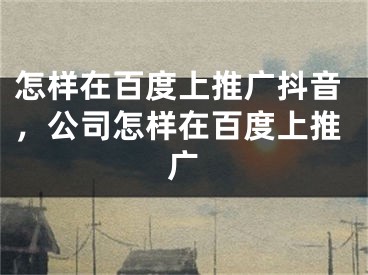 怎样在百度上推广抖音，公司怎样在百度上推广